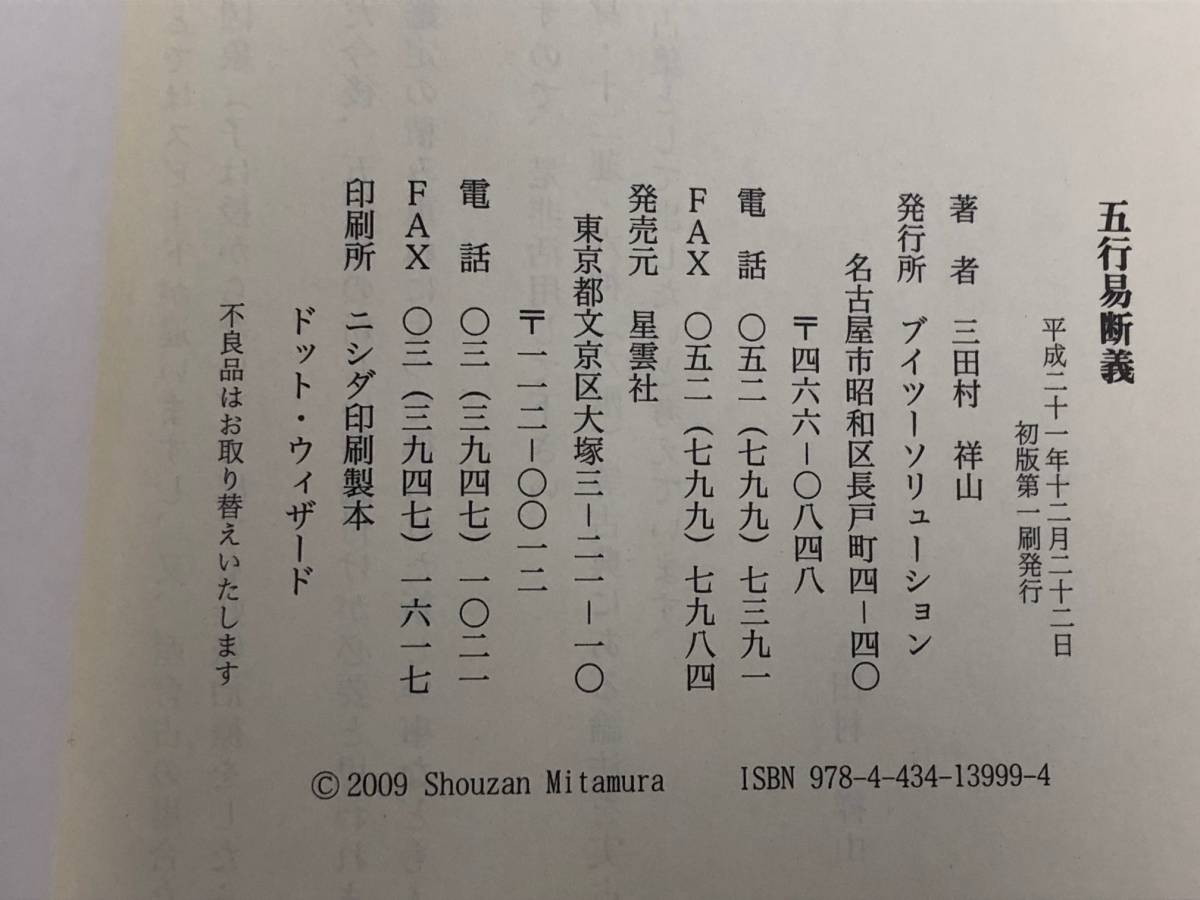 五行易断義

平成二十一年十二月二十二日
初版第一刷発行

著　者　三田村　祥山

発行所　ブイツーソリューション
名古屋市昭和区長戸町四－四〇
〒四六六－〇八四八
電　話　〇五二（七九九）七三九一
FAX　〇五二（七九九）七九八四

発売元　星雲社
東京都文京区大塚三－二一－一〇
〒一一二－〇〇一二
電　話　〇三（三九四七）一〇二一
FAX　〇三（三九四七）一六一七

印刷所　ニシダ印刷製本
ドット・ウィザード

不良品はお取り替えいたします

© 2009 Shouzan Mitamura　ISBN 978-4-434-13999-4